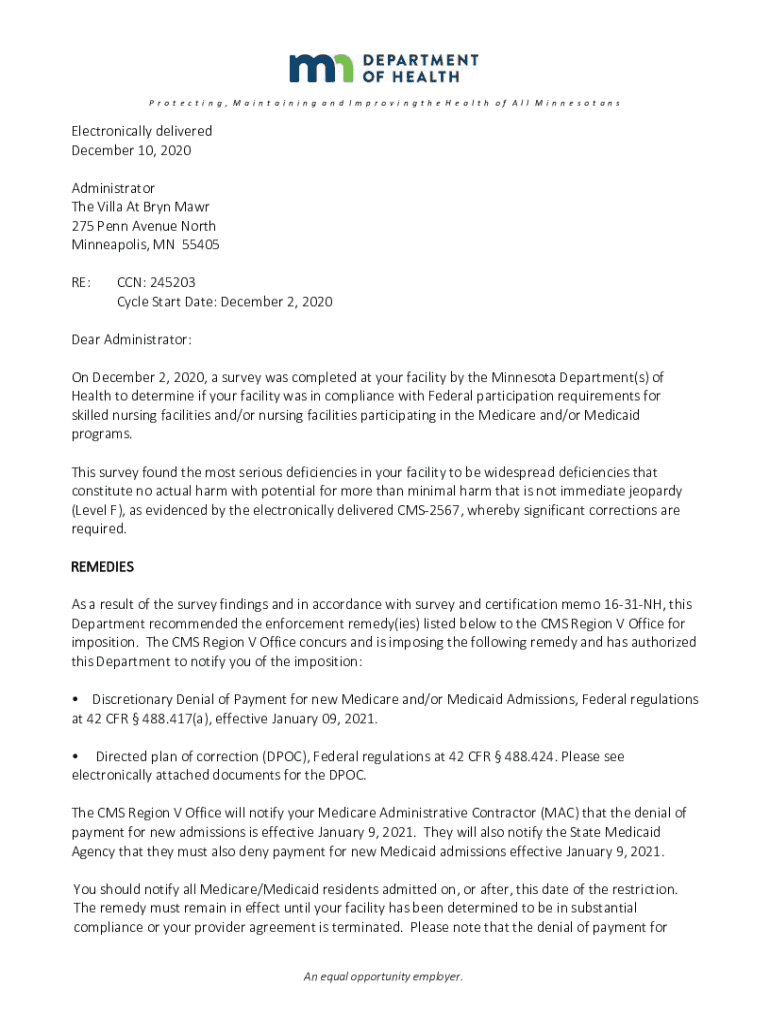 DEPARTMENT OF HEALTH

Protecting, Maintaining and Improving the Health of All Minnesotans

Electronically delivered
December 10, 2020

Administrator
The Villa At Bryn Mawr
275 Penn Avenue North
Minneapolis, MN 55405

RE: CCN: 245203
Cycle Start Date: December 2, 2020

Dear Administrator:

On December 2, 2020, a survey was completed at your facility by the Minnesota Department(s) of Health to determine if your facility was in compliance with Federal participation requirements for skilled nursing facilities and/or nursing facilities participating in the Medicare and/or Medicaid programs.

This survey found the most serious deficiencies in your facility to be widespread deficiencies that constitute no actual harm with potential for more than minimal harm that is not immediate jeopardy (Level F), as evidenced by the electronically delivered CMS-2567, whereby significant corrections are required.

REMEDIES

As a result of the survey findings and in accordance with survey and certification memo 16-31-NH, this Department recommended the enforcement remedy(ies) listed below to the CMS Region V Office for imposition. The CMS Region V Office concurs and is imposing the following remedy and has authorized this Department to notify you of the imposition:

• Discretionary Denial of Payment for new Medicare and/or Medicaid Admissions, Federal regulations at 42 CFR § 488.417(a), effective January 09, 2021.

• Directed plan of correction (DPOC), Federal regulations at 42 CFR § 488.424. Please see electronically attached documents for the DPOC.

The CMS Region V Office will notify your Medicare Administrative Contractor (MAC) that the denial of payment for new admissions is effective January 9, 2021. They will also notify the State Medicaid Agency that they must also deny payment for new Medicaid admissions effective January 9, 2021.

You should notify all Medicare/Medicaid residents admitted on, or after, this date of the restriction. The remedy must remain in effect until your facility has been determined to be in substantial compliance or your provider agreement is terminated. Please note that the denial of payment for

An equal opportunity employer.